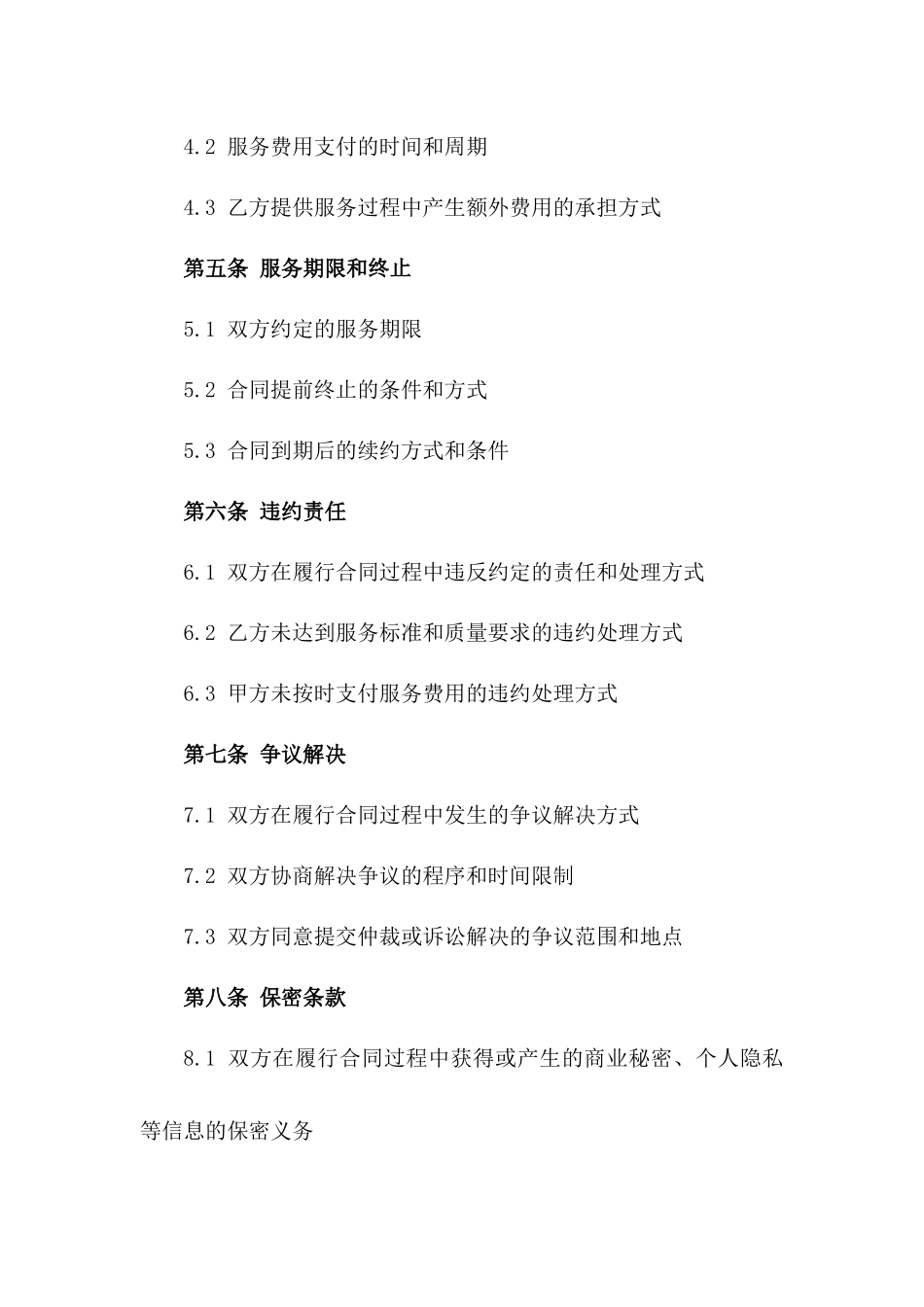 4.2 服务费用支付的时间和周期

4.3 乙方提供服务过程中产生额外费用的承担方式

第五条 服务期限和终止

5.1 双方约定的服务期限

5.2 合同提前终止的条件和方式

5.3 合同到期后的续约方式和条件

第六条 违约责任

6.1 双方在履行合同过程中违反约定的责任和处理方式

6.2 乙方未达到服务标准和质量要求的违约处理方式

6.3 甲方未按时支付服务费用的违约处理方式

第七条 争议解决

7.1 双方在履行合同过程中发生的争议解决方式

7.2 双方协商解决争议的程序和时间限制

7.3 双方同意提交仲裁或诉讼解决的争议范围和地点

第八条 保密条款

8.1 双方在履行合同过程中获得或产生的商业秘密、个人隐私等信息的保密义务